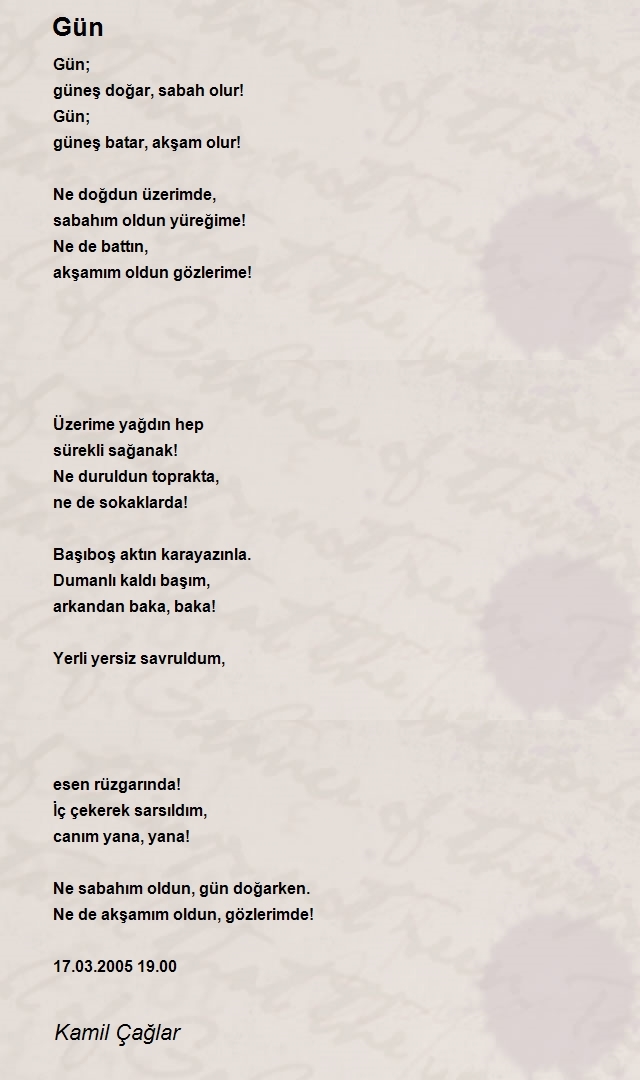 Gün

Gün;
güneş doğar, sabah olur!
Gün;
güneş batar, akşam olur!

Ne doğdun üzerimde,
sabahım oldun yüreğime!
Ne de battın,
akşamım oldun gözlerime!

Üzerime yağdın hep
sürekli sağanak!
Ne duruldun toprakta,
ne de sokaklarda!

Başıboş aktın karayazınla.
Dumanlı kaldı başım,
arkandan baka, baka!

Yerli yersiz savruldum,

esen rüzgarında!
İç çekerek sarsıldım,
canım yana, yana!

Ne sabahım oldun, gün doğarken.
Ne de akşamım oldun, gözlerimde!

17.03.2005 19.00

Kamil Çağlar